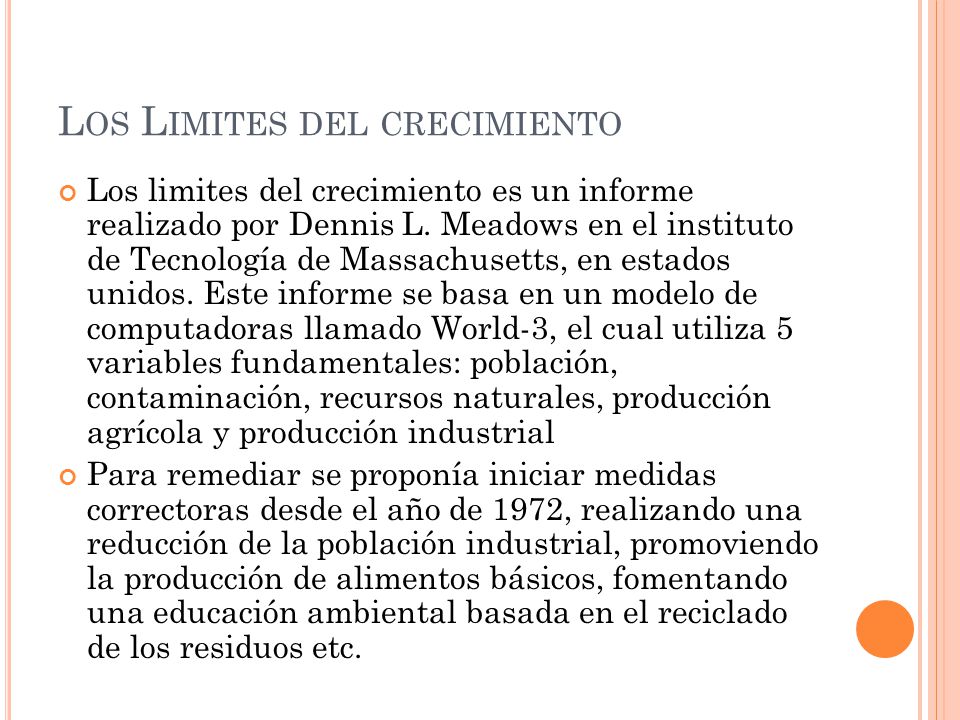 LOS LIMITES DEL CRECIMIENTO

Los limites del crecimiento es un informe realizado por Dennis L. Meadows en el instituto de Tecnología de Massachusetts, en estados unidos. Este informe se basa en un modelo de computadoras llamado World-3, el cual utiliza 5 variables fundamentales: población, contaminación, recursos naturales, producción agrícola y producción industrial

Para remediar se proponía iniciar medidas correctoras desde el año de 1972, realizando una reducción de la población industrial, promoviendo la producción de alimentos básicos, fomentando una educación ambiental basada en el reciclado de los residuos etc.